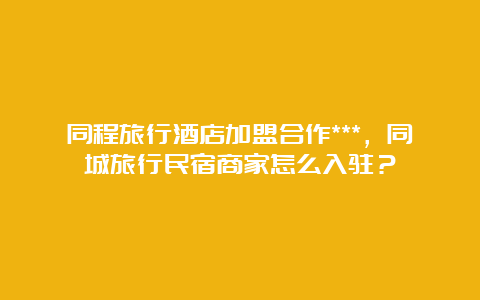 同程旅行酒店加盟合作***，同城旅行民宿商家怎么入驻？